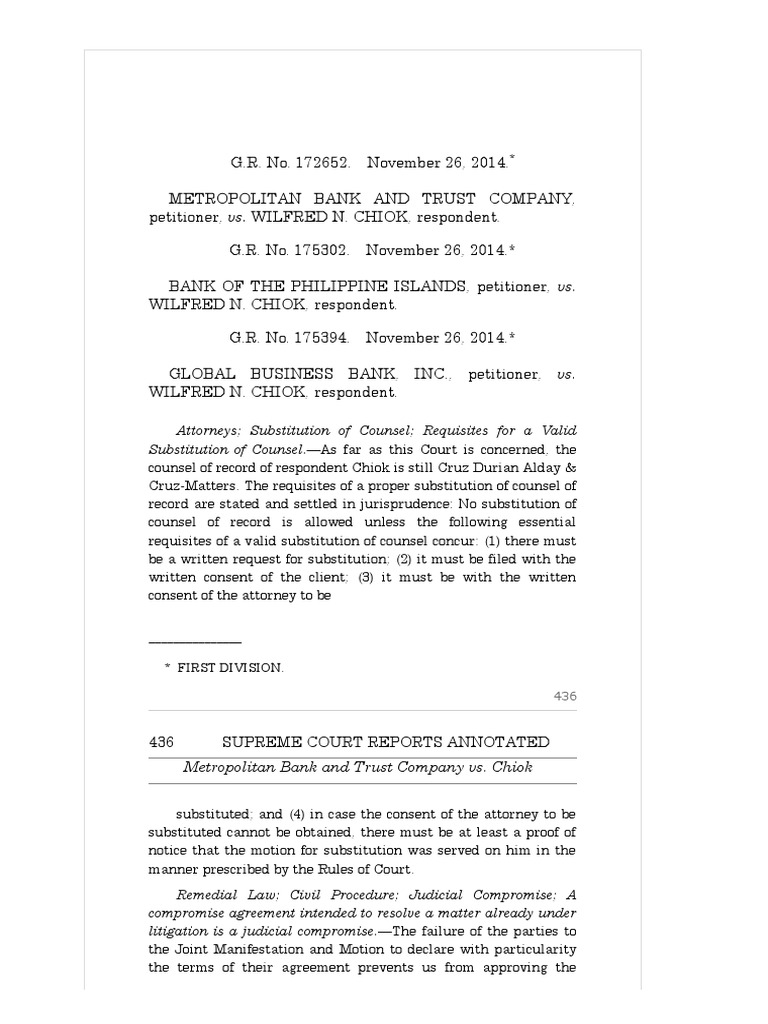 G.R. No. 172652. November 26, 2014.*

METROPOLITAN BANK AND TRUST COMPANY, petitioner, vs. WILFRED N. CHIOK, respondent.

G.R. No. 175302. November 26, 2014.*

BANK OF THE PHILIPPINE ISLANDS, petitioner, vs. WILFRED N. CHIOK, respondent.

G.R. No. 175394. November 26, 2014.*

GLOBAL BUSINESS BANK, INC., petitioner, vs. WILFRED N. CHIOK, respondent.

Attorneys; Substitution of Counsel; Requisites for a Valid Substitution of Counsel.—As far as this Court is concerned, the counsel of record of respondent Chiok is still Cruz Durian Alday & Cruz-Matters. The requisites of a proper substitution of counsel of record are stated and settled in jurisprudence: No substitution of counsel of record is allowed unless the following essential requisites of a valid substitution of counsel concur: (1) there must be a written request for substitution; (2) it must be filed with the written consent of the client; (3) it must be with the written consent of the attorney to be

* FIRST DIVISION.

436

436 SUPREME COURT REPORTS ANNOTATED

Metropolitan Bank and Trust Company vs. Chiok

substituted; and (4) in case the consent of the attorney to be substituted cannot be obtained, there must be at least a proof of notice that the motion for substitution was served on him in the manner prescribed by the Rules of Court.

Remedial Law; Civil Procedure; Judicial Compromise; A compromise agreement intended to resolve a matter already under litigation is a judicial compromise.—The failure of the parties to the Joint Manifestation and Motion to declare with particularity the terms of their agreement prevents us from approving the